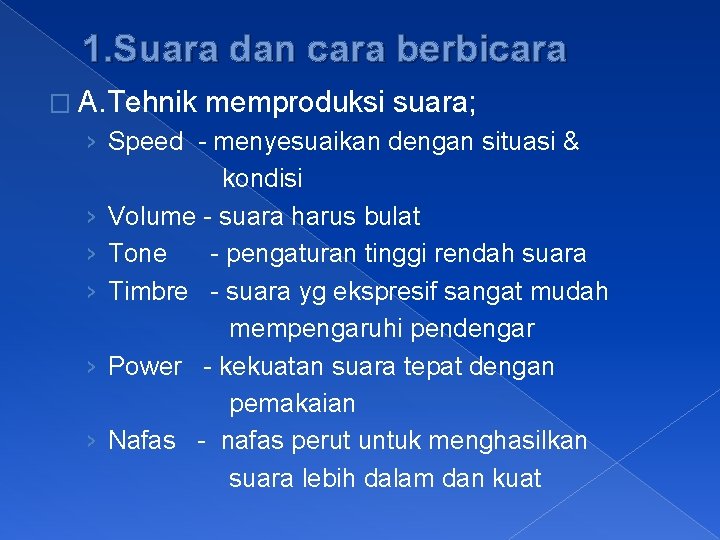 1.Suara dan cara berbicara

A.Tehnik memproduksi suara;

› Speed - menyesuaikan dengan situasi & kondisi
› Volume - suara harus bulat
› Tone - pengaturan tinggi rendah suara
› Timbre - suara yg ekspresif sangat mudah mempengaruhi pendengar
› Power - kekuatan suara tepat dengan pemakaian
› Nafas - nafas perut untuk menghasilkan suara lebih dalam dan kuat